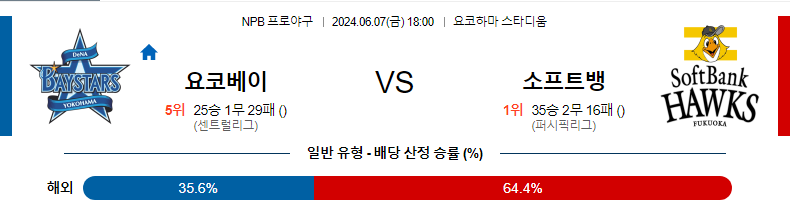 NPB 프로야구 | 2024.06.07(금) 18:00 | 요코하마 스타디움

DeNA BAYSTARS YOKOHAMA

요코베이
5위 25승 1무 29패 ()
(센트럴리그)

VS

소프트뱅
1위 35승 2무 16패 ()
(퍼시픽리그)

SoftBank HAWKS FUKUOKA

일반 유형 - 배당 산정 승률 (%)

해외 35.6% 64.4%